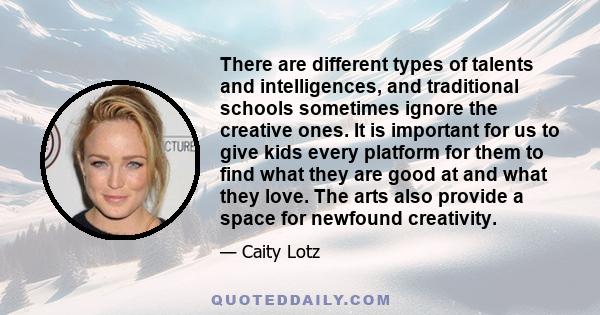 CTURE

There are different types of talents and intelligences, and traditional schools sometimes ignore the creative ones. It is important for us to give kids every platform for them to find what they are good at and what they love. The arts also provide a space for newfound creativity.

— Caity Lotz

QUOTEDDAILY.COM